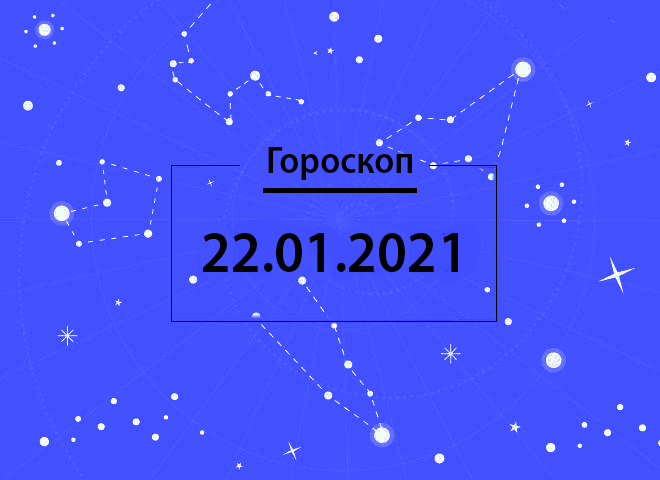 Гороскоп

22.01.2021